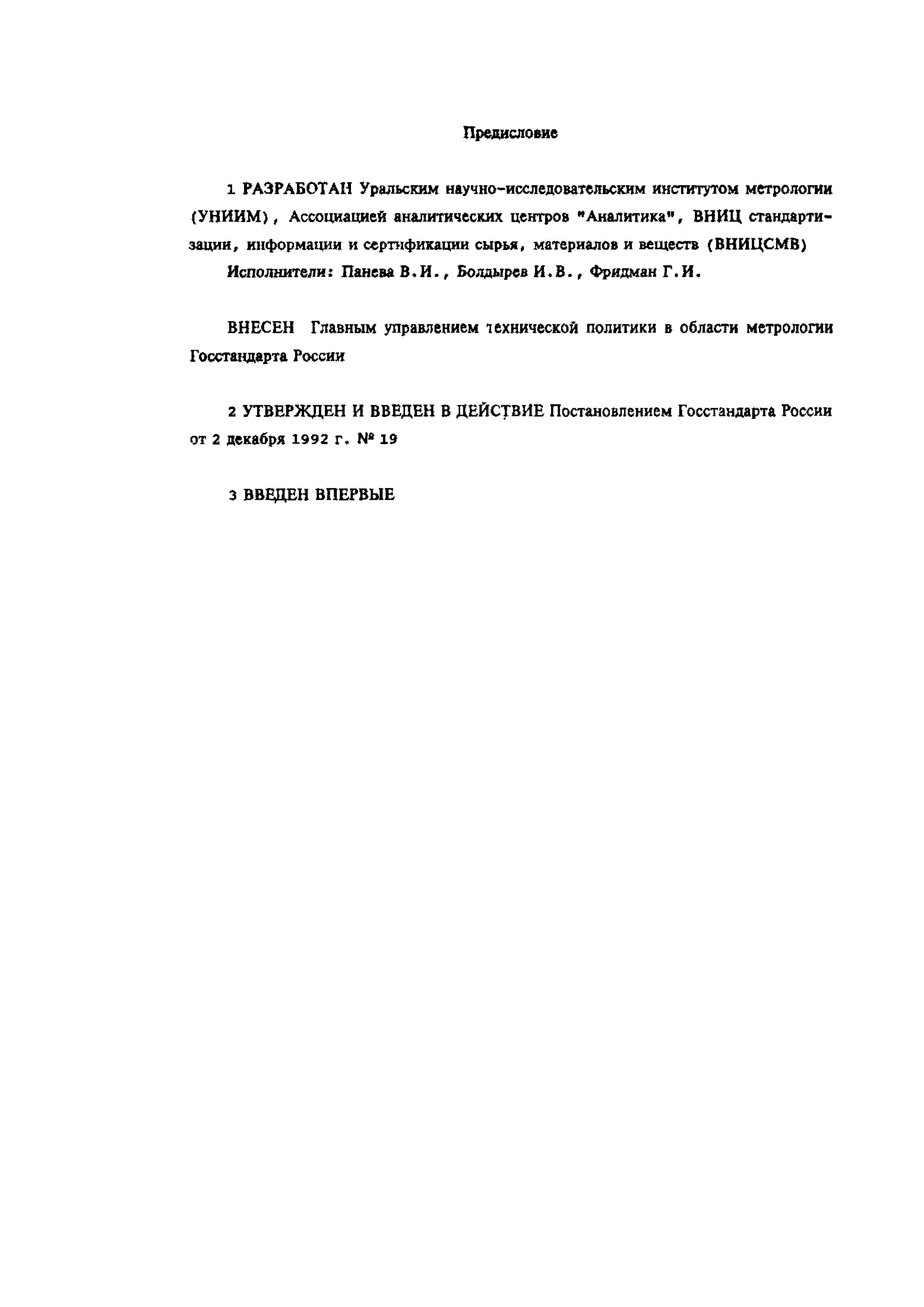 Предисловие

1 РАЗРАБОТАН Уральским научно-исследовательским институтом метрологии (УНИИМ), Ассоциацией аналитических центров "Аналитика", ВНИЦ стандартизации, информации и сертификации сырья, материалов и веществ (ВНИЦСМВ)

Исполнители: Панева В.И., Болдырев И.В., Фридман Г.И.

ВНЕСЕН Главным управлением технической политики в области метрологии Госстандарта России

2 УТВЕРЖДЕН И ВВЕДЕН В ДЕЙСТВИЕ Постановлением Госстандарта России от 2 декабря 1992 г. № 19

3 ВВЕДЕН ВПЕРВЫЕ